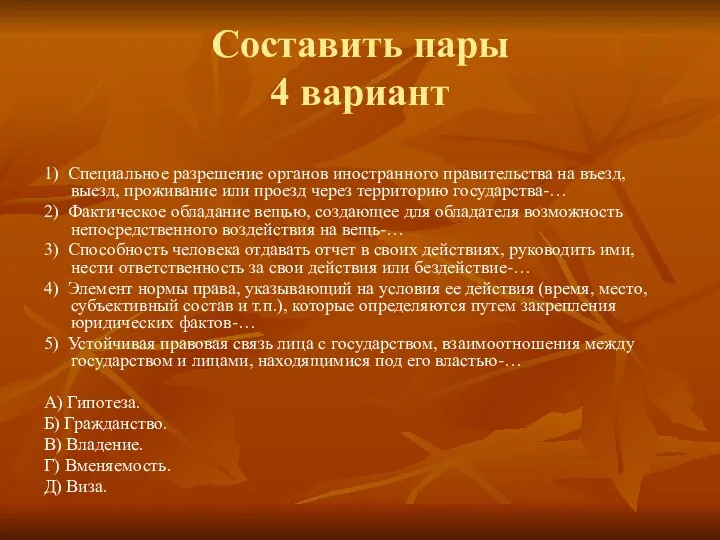 Составить пары
4 вариант

1) Специальное разрешение органов иностранного правительства на въезд, выезд, проживание или проезд через территорию государства-…

2) Фактическое обладание вещью, создающее для обладателя возможность непосредственного воздействия на вещь-…

3) Способность человека отдавать отчет в своих действиях, руководить ими, нести ответственность за свои действия или бездействие-…

4) Элемент нормы права, указывающий на условия ее действия (время, место, субъективный состав и т.п.), которые определяются путем закрепления юридических фактов-…

5) Устойчивая правовая связь лица с государством, взаимоотношения между государством и лицами, находящимися под его властью-…

А) Гипотеза.
Б) Гражданство.
В) Владение.
Г) Вменяемость.
Д) Виза.